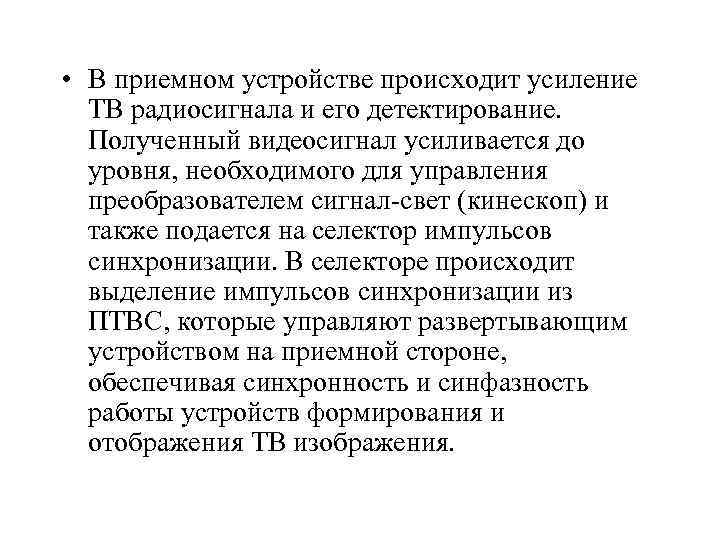 • В приемном устройстве происходит усиление ТВ радиосигнала и его детектирование. Полученный видеосигнал усиливается до уровня, необходимого для управления преобразователем сигнал-свет (кинескоп) и также подается на селектор импульсов синхронизации. В селекторе происходит выделение импульсов синхронизации из ПТВС, которые управляют развертывающим устройством на приемной стороне, обеспечивая синхронность и синфазность работы устройств формирования и отображения ТВ изображения.